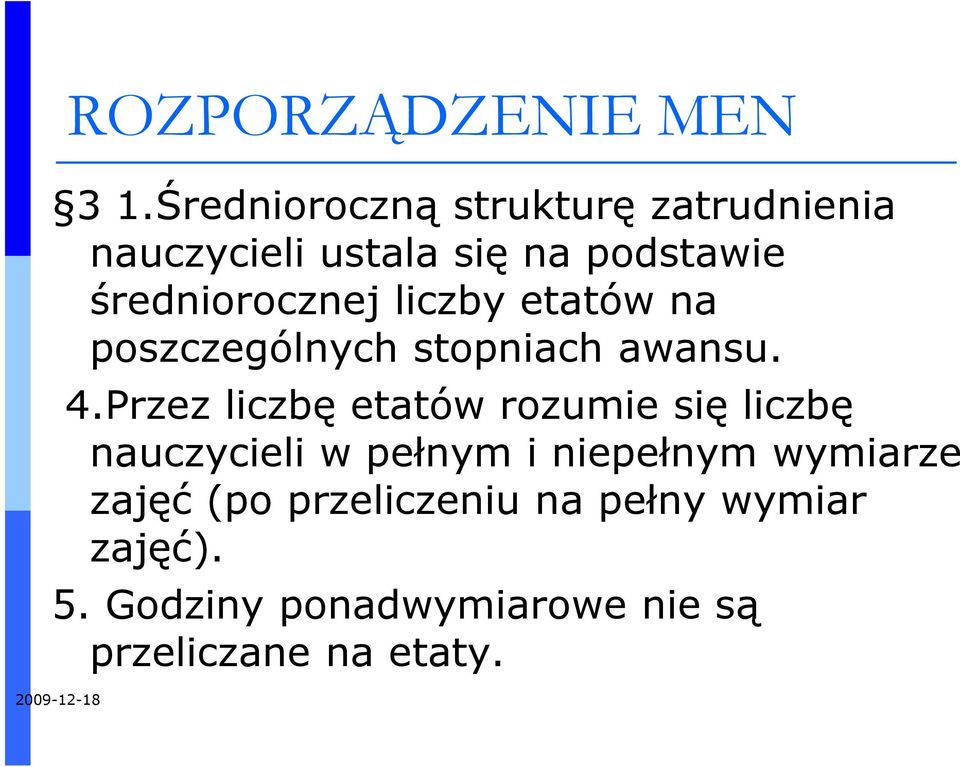 ROZPORZĄDZENIE MEN

§3 1.Średnioroczną strukturę zatrudnienia nauczycieli ustala się na podstawie średniorocznej liczby etatów na poszczególnych stopniach awansu.

4.Przez liczbę etatów rozumie się liczbę nauczycieli w pełnym i niepełnym wymiarze zajęć (po przeliczeniu na pełny wymiar zajęć).

5. Godziny ponadwymiarowe nie są przeliczane na etaty.

2009-12-18